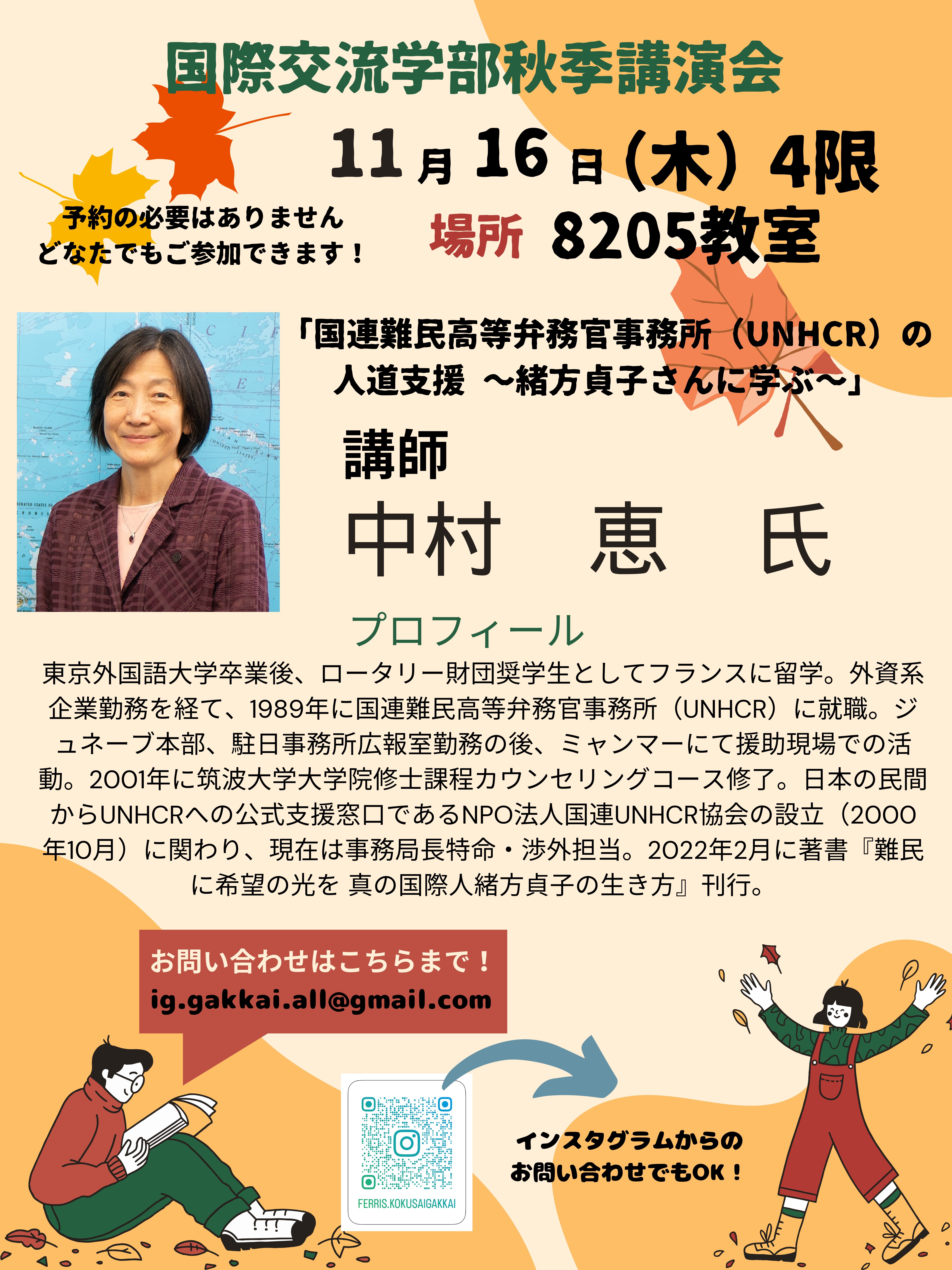 国際交流学部秋季講演会

11月16日(木)4限

予約の必要はありません
どなたでもご参加できます！

場所 8205教室

「国連難民高等弁務官事務所（UNHCR）の
人道支援 ～緒方貞子さんに学ぶ～」

講師

中村 恵 氏

プロフィール

東京外国語大学卒業後、ロータリー財団奨学生としてフランスに留学。外資系企業勤務を経て、1989年に国連難民高等弁務官事務所（UNHCR）に就職。ジュネーブ本部、駐日事務所広報室勤務の後、ミャンマーにて援助現場での活動。2001年に筑波大学大学院修士課程カウンセリングコース修了。日本の民間からUNHCRへの公式支援窓口であるNPO法人国連UNHCR協会の設立（2000年10月）に関わり、現在は事務局長特命・渉外担当。2022年2月に著書『難民に希望の光を 真の国際人緒方貞子の生き方』刊行。

お問い合わせはこちらまで！
ig.gakkai.all@gmail.com

FERRIS.KOKUSAIGAKKAI

インスタグラムからの
お問い合わせでもOK！